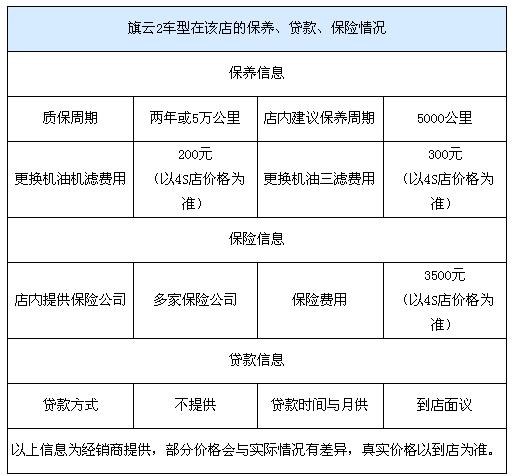 | 旗云2车型在该店的保养、贷款、保险情况 | | | |
|---|---|---|---|
| 保养信息 | | | |
| 质保周期 | 两年或5万公里 | 店内建议保养周期 | 5000公里 |
| 更换机油机滤费用 | 200元（以4S店价格为准） | 更换机油三滤费用 | 300元（以4S店价格为准） |
| 保险信息 | | | |
| 店内提供保险公司 | 多家保险公司 | 保险费用 | 3500元（以4S店价格为准） |
| 贷款信息 | | | |
| 贷款方式 | 不提供 | 贷款时间与月供 | 到店面议 |
| 以上信息为经销商提供，部分价格会与实际情况有差异，真实价格以到店为准。 | | | |